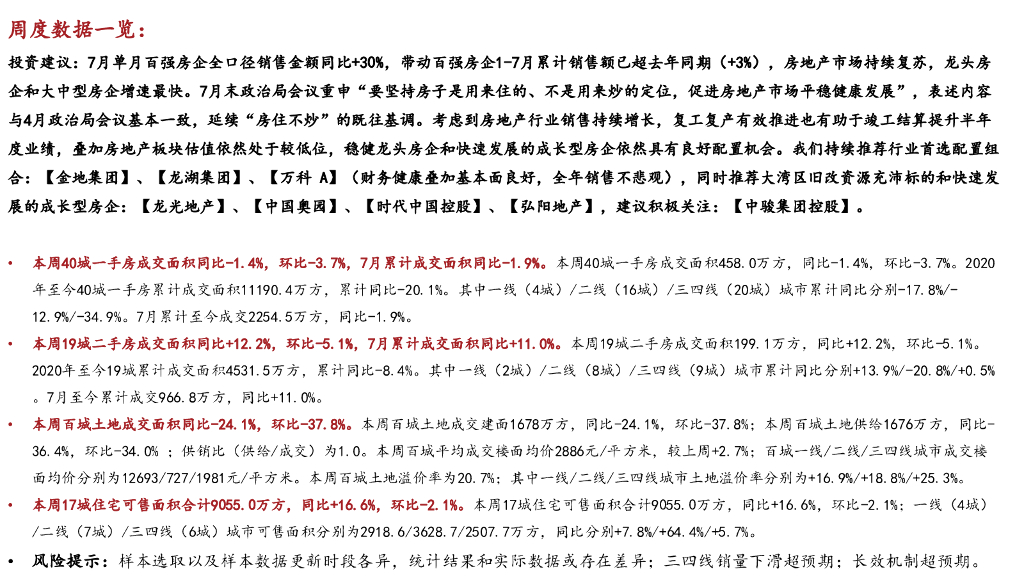 周度数据一览：

投资建议：7月单月百强房企全口径销售金额同比+30%，带动百强房企1-7月累计销售额已超去年同期（+3%），房地产市场持续复苏，龙头房企和大中型房企增速最快。7月末政治局会议重申“要坚持房子是用来住的、不是用来炒的定位，促进房地产市场平稳健康发展”，表述内容与4月政治局会议基本一致，延续“房住不炒”的既往基调。考虑到房地产行业销售持续增长，复工复产有效推进也有助于竣工结算提升半年度业绩，叠加房地产板块估值依然处于较低位，稳健龙头房企和快速发展的成长型房企依然具有良好配置机会。我们持续推荐行业首选配置组合：【金地集团】、【龙湖集团】、【万科 A】（财务健康叠加基本面良好，全年销售不悲观），同时推荐大湾区旧改资源充沛标的和快速发展的成长型房企：【龙光地产】、【中国奥园】、【时代中国控股】、【弘阳地产】，建议积极关注：【中骏集团控股】。

• 本周40城一手房成交面积同比-1.4%，环比-3.7%，7月累计成交面积同比-1.9%。本周40城一手房成交面积458.0万方，同比-1.4%，环比-3.7%。2020年至今40城一手房累计成交面积11190.4万方，累计同比-20.1%。其中一线（4城）/二线（16城）/三四线（20城）城市累计同比分别-17.8%/-12.9%/-34.9%。7月累计至今成交2254.5万方，同比-1.9%。

• 本周19城二手房成交面积同比+12.2%，环比-5.1%，7月累计成交面积同比+11.0%。本周19城二手房成交面积199.1万方，同比+12.2%，环比-5.1%。2020年至今19城累计成交面积4531.5万方，累计同比-8.4%。其中一线（2城）/二线（8城）/三四线（9城）城市累计同比分别+13.9%/-20.8%/+0.5%。7月至今累计成交966.8万方，同比+11.0%。

• 本周百城土地成交面积同比-24.1%，环比-37.8%。本周百城土地成交建面1678万方，同比-24.1%，环比-37.8%；本周百城土地供给1676万方，同比-36.4%，环比-34.0%；供销比（供给/成交）为1.0。本周百城平均成交楼面均价2886元/平方米，较上周+2.7%；百城一线/二线/三四线城市成交楼面均价分别为12693/727/1981元/平方米。本周百城土地溢价率为20.7%；其中一线/二线/三四线城市土地溢价率分别为+16.9%/+18.8%/+25.3%。

• 本周17城住宅可售面积合计9055.0万方，同比+16.6%，环比-2.1%。本周17城住宅可售面积合计9055.0万方，同比+16.6%，环比-2.1%；一线（4城）/二线（7城）/三四线（6城）城市可售面积分别为2918.6/3628.7/2507.7万方，同比分别+7.8%/+64.4%/+5.7%。

• 风险提示：样本选取以及样本数据更新时段各异，统计结果和实际数据或存在差异；三四线销量下滑超预期；长效机制超预期。